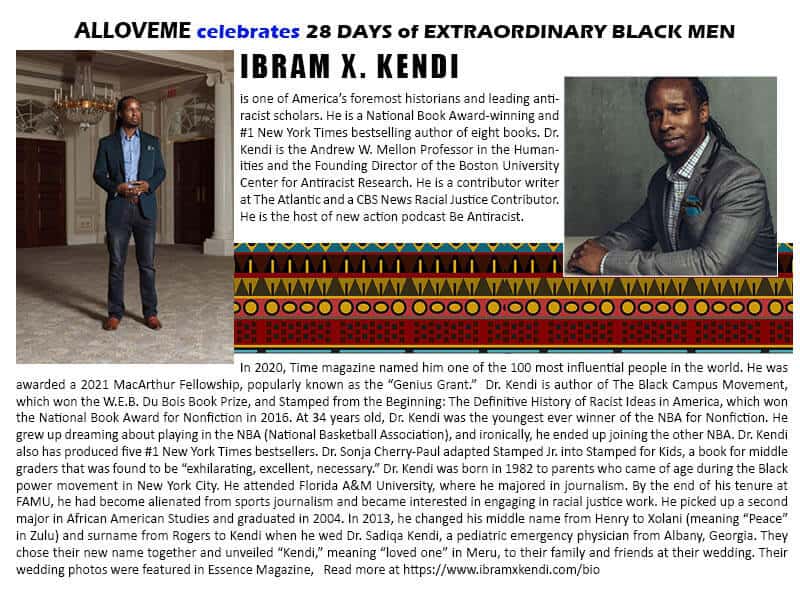 ALLOVEME celebrates 28 DAYS of EXTRAORDINARY BLACK MEN

IBRAM X. KENDI

is one of America's foremost historians and leading antiracist scholars. He is a National Book Award-winning and #1 New York Times bestselling author of eight books. Dr. Kendi is the Andrew W. Mellon Professor in the Humanities and the Founding Director of the Boston University Center for Antiracist Research. He is a contributor writer at The Atlantic and a CBS News Racial Justice Contributor. He is the host of new action podcast Be Antiracist.

In 2020, Time magazine named him one of the 100 most influential people in the world. He was awarded a 2021 MacArthur Fellowship, popularly known as the "Genius Grant." Dr. Kendi is author of The Black Campus Movement, which won the W.E.B. Du Bois Book Prize, and Stamped from the Beginning: The Definitive History of Racist Ideas in America, which won the National Book Award for Nonfiction in 2016. At 34 years old, Dr. Kendi was the youngest ever winner of the NBA for Nonfiction. He grew up dreaming about playing in the NBA (National Basketball Association), and ironically, he ended up joining the other NBA. Dr. Kendi also has produced five #1 New York Times bestsellers. Dr. Sonja Cherry-Paul adapted Stamped Jr. into Stamped for Kids, a book for middle graders that was found to be "exhilarating, excellent, necessary." Dr. Kendi was born in 1982 to parents who came of age during the Black power movement in New York City. He attended Florida A&M University, where he majored in journalism. By the end of his tenure at FAMU, he had become alienated from sports journalism and became interested in engaging in racial justice work. He picked up a second major in African American Studies and graduated in 2004. In 2013, he changed his middle name from Henry to Xolani (meaning "Peace" in Zulu) and surname from Rogers to Kendi when he wed Dr. Sadiqa Kendi, a pediatric emergency physician from Albany, Georgia. They chose their new name together and unveiled "Kendi," meaning "loved one" in Meru, to their family and friends at their wedding. Their wedding photos were featured in Essence Magazine, Read more at https://www.ibramxkendi.com/bio